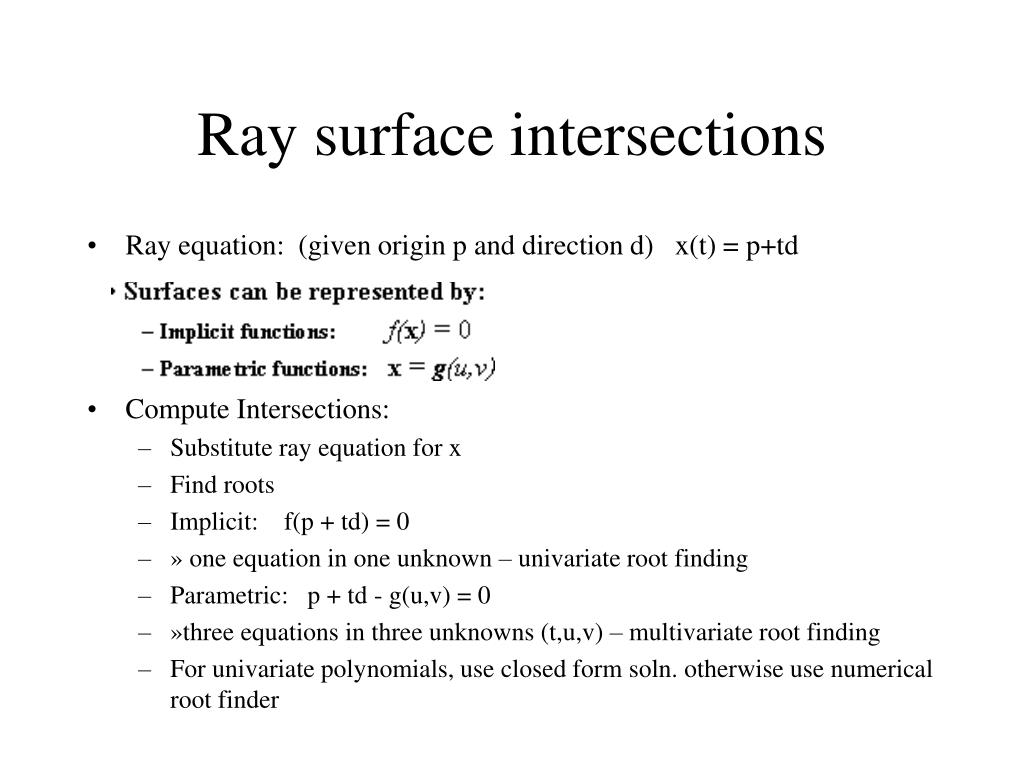 Ray surface intersections

• Ray equation: (given origin p and direction d) x(t) = p+td

• Surfaces can be represented by:
– Implicit functions: $f(\mathbf{x}) = 0$
– Parametric functions: $\mathbf{x} = \mathbf{g}(u,v)$

• Compute Intersections:
– Substitute ray equation for x
– Find roots
– Implicit: f(p + td) = 0
– » one equation in one unknown – univariate root finding
– Parametric: p + td - g(u,v) = 0
– »three equations in three unknowns (t,u,v) – multivariate root finding
– For univariate polynomials, use closed form soln. otherwise use numerical root finder